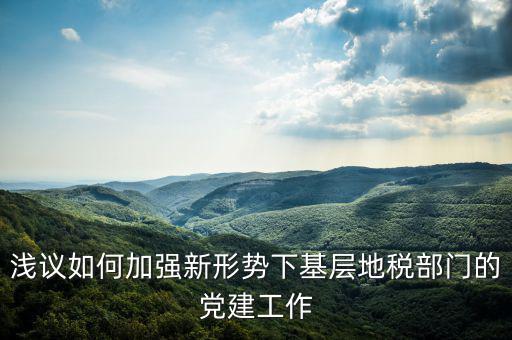 浅议如何加强新形势下基层地税部门的党建工作